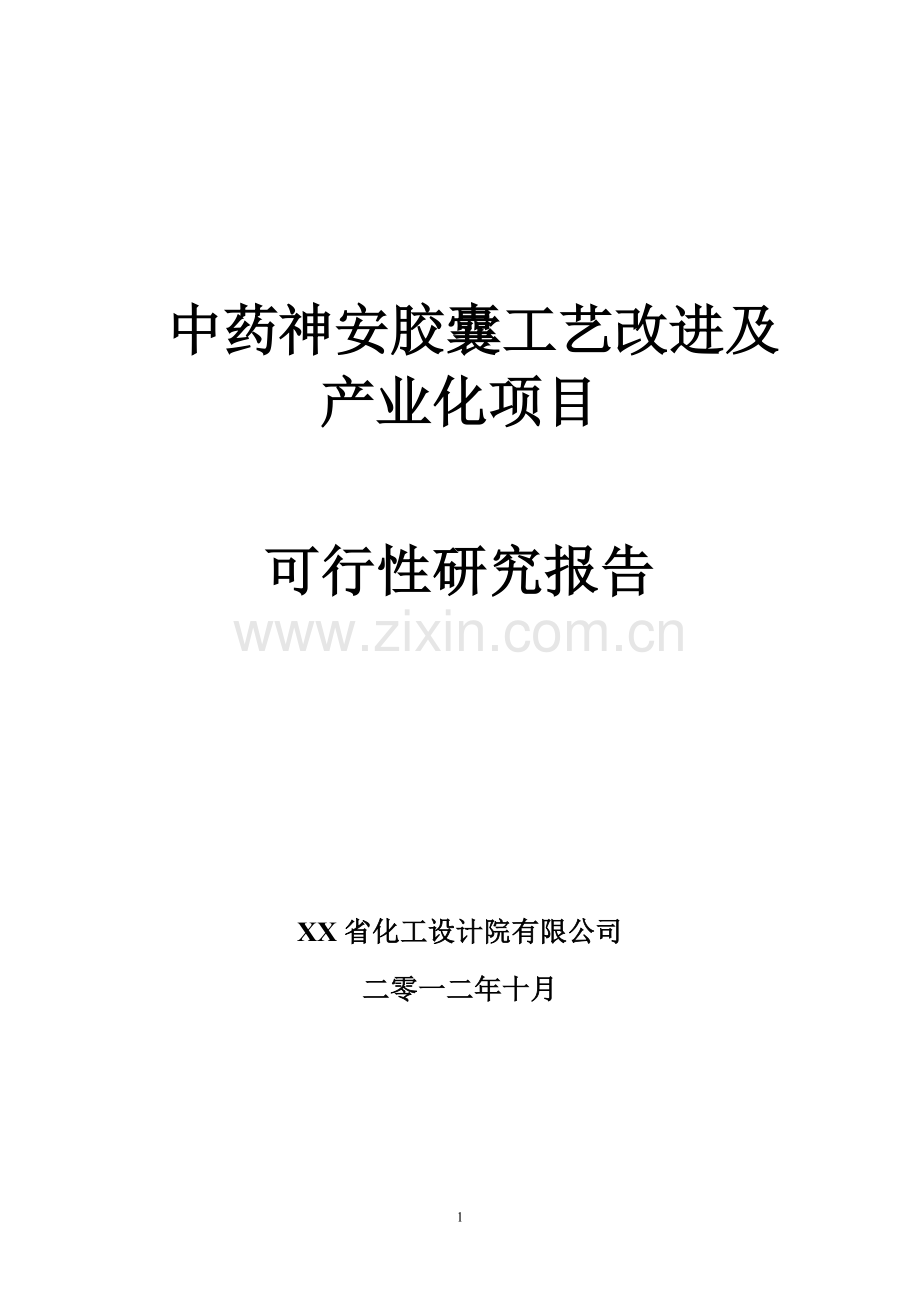 中药神安胶囊工艺改进及产业化项目

可行性研究报告

www.zixin.com.cn

XX 省化工设计院有限公司

二零一二年十月

1